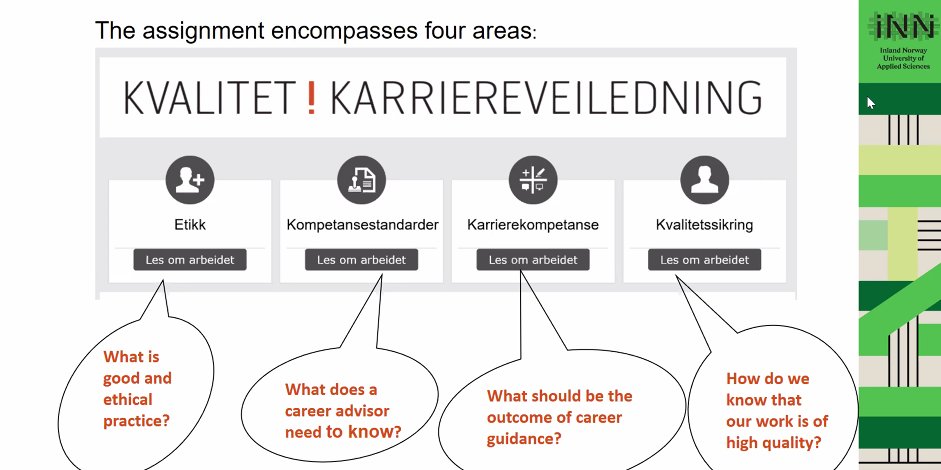 The assignment encompasses four areas:

KVALITET ! KARRIEREVEILEDNING

Etikk
Les om arbeidet

Kompetansestandarder
Les om arbeidet

Karrierekompetanse
Les om arbeidet

Kvalitetssikring
Les om arbeidet

What is good and ethical practice?

What does a career advisor need to know?

What should be the outcome of career guidance?

How do we know that our work is of high quality?

iNN
Inland Norway University of Applied Sciences